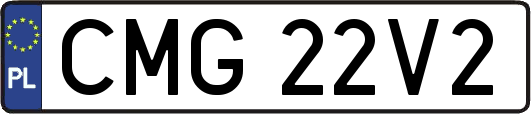 PL
CMG 22V2